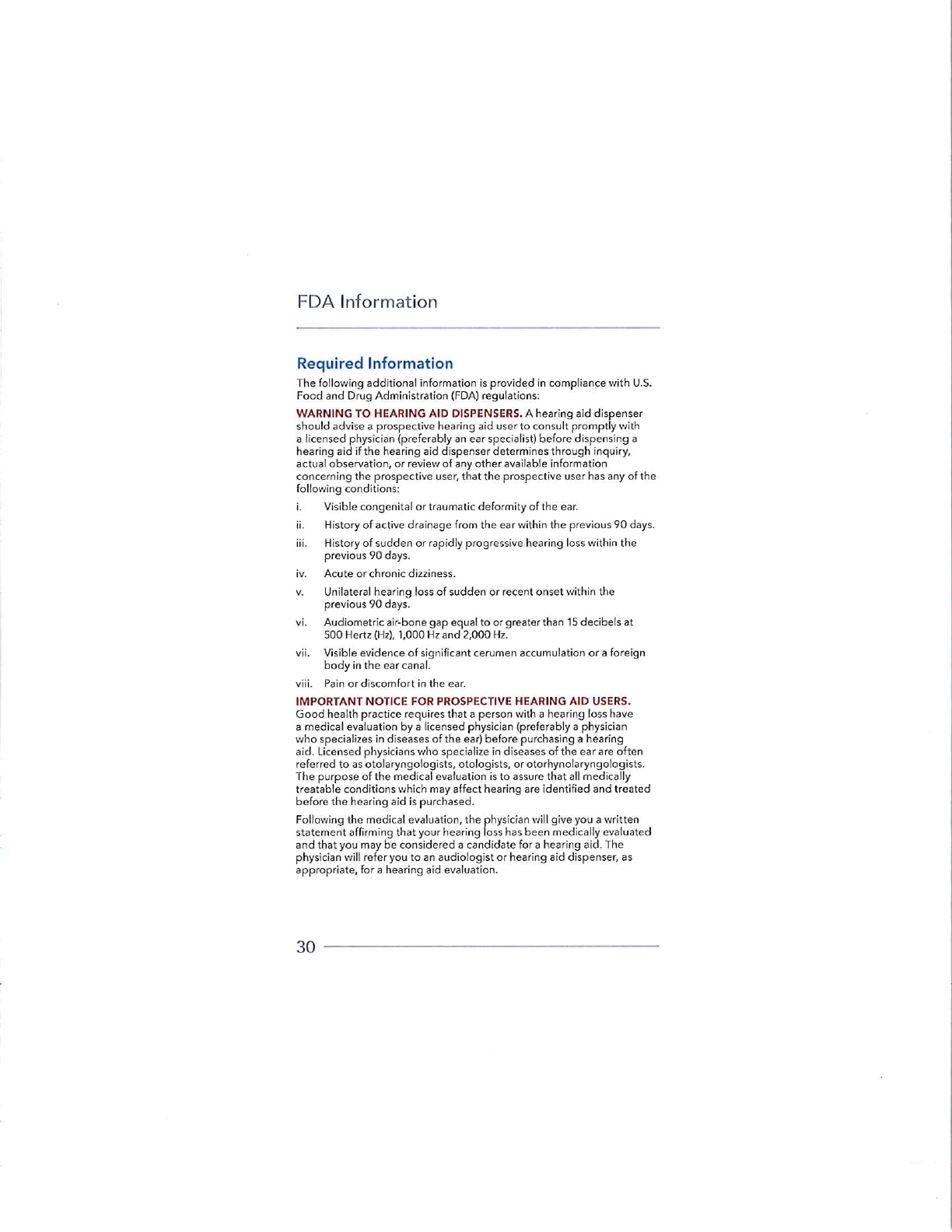 FDA Information

Required Information

The following additional information is provided in compliance with U.S. Food and Drug Administration (FDA) regulations:

WARNING TO HEARING AID DISPENSERS. A hearing aid dispenser should advise a prospective hearing aid user to consult promptly with a licensed physician (preferably an ear specialist) before dispensing a hearing aid if the hearing aid dispenser determines through inquiry, actual observation, or review of any other available information concerning the prospective user, that the prospective user has any of the following conditions:

i. Visible congenital or traumatic deformity of the ear.

ii. History of active drainage from the ear within the previous 90 days.

iii. History of sudden or rapidly progressive hearing loss within the previous 90 days.

iv. Acute or chronic dizziness.

v. Unilateral hearing loss of sudden or recent onset within the previous 90 days.

vi. Audiometric air-bone gap equal to or greater than 15 decibels at 500 Hertz (Hz), 1,000 Hz and 2,000 Hz.

vii. Visible evidence of significant cerumen accumulation or a foreign body in the ear canal.

viii. Pain or discomfort in the ear.

IMPORTANT NOTICE FOR PROSPECTIVE HEARING AID USERS. Good health practice requires that a person with a hearing loss have a medical evaluation by a licensed physician (preferably a physician who specializes in diseases of the ear) before purchasing a hearing aid. Licensed physicians who specialize in diseases of the ear are often referred to as otolaryngologists, otologists, or otorhynolaryngologists. The purpose of the medical evaluation is to assure that all medically treatable conditions which may affect hearing are identified and treated before the hearing aid is purchased.

Following the medical evaluation, the physician will give you a written statement affirming that your hearing loss has been medically evaluated and that you may be considered a candidate for a hearing aid. The physician will refer you to an audiologist or hearing aid dispenser, as appropriate, for a hearing aid evaluation.

30